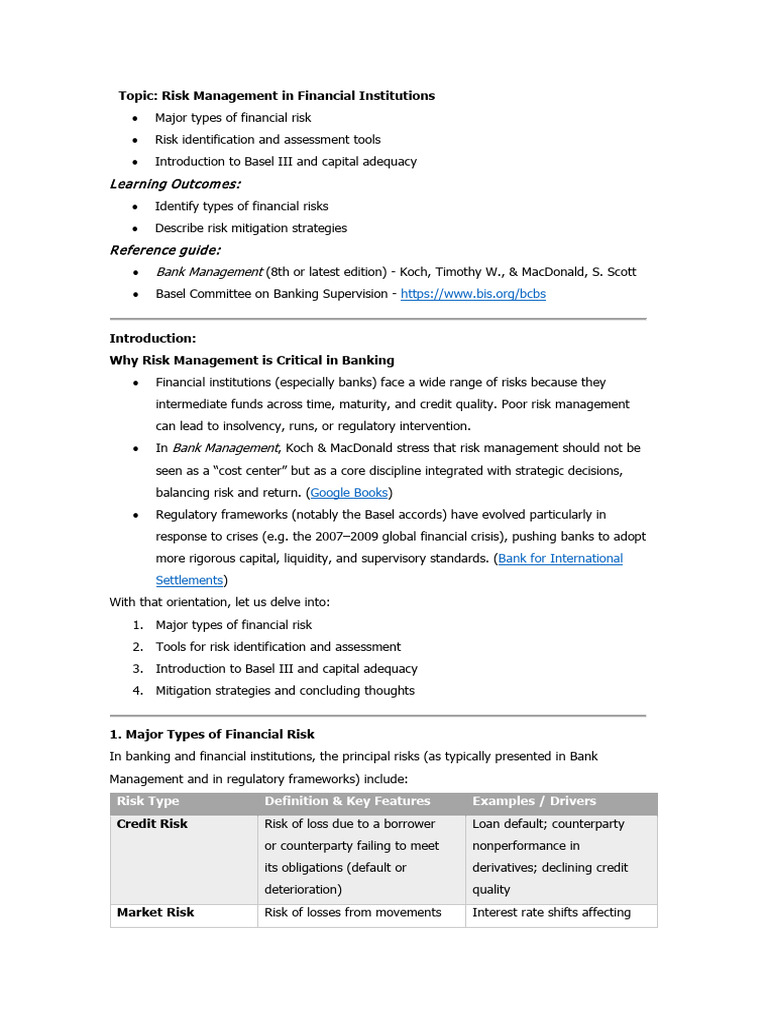 Topic: Risk Management in Financial Institutions

• Major types of financial risk
• Risk identification and assessment tools
• Introduction to Basel III and capital adequacy

Learning Outcomes:

• Identify types of financial risks
• Describe risk mitigation strategies

Reference guide:

• Bank Management (8th or latest edition) - Koch, Timothy W., & MacDonald, S. Scott
• Basel Committee on Banking Supervision - https://www.bis.org/bcbs

Introduction:

Why Risk Management is Critical in Banking

• Financial institutions (especially banks) face a wide range of risks because they intermediate funds across time, maturity, and credit quality. Poor risk management can lead to insolvency, runs, or regulatory intervention.
• In Bank Management, Koch & MacDonald stress that risk management should not be seen as a "cost center" but as a core discipline integrated with strategic decisions, balancing risk and return. (Google Books)
• Regulatory frameworks (notably the Basel accords) have evolved particularly in response to crises (e.g. the 2007–2009 global financial crisis), pushing banks to adopt more rigorous capital, liquidity, and supervisory standards. (Bank for International Settlements)

With that orientation, let us delve into:

1. Major types of financial risk
2. Tools for risk identification and assessment
3. Introduction to Basel III and capital adequacy
4. Mitigation strategies and concluding thoughts

1. Major Types of Financial Risk

In banking and financial institutions, the principal risks (as typically presented in Bank Management and in regulatory frameworks) include:

| Risk Type | Definition & Key Features | Examples / Drivers |
|---|---|---|
| Credit Risk | Risk of loss due to a borrower or counterparty failing to meet its obligations (default or deterioration) | Loan default; counterparty nonperformance in derivatives; declining credit quality |
| Market Risk | Risk of losses from movements | Interest rate shifts affecting |